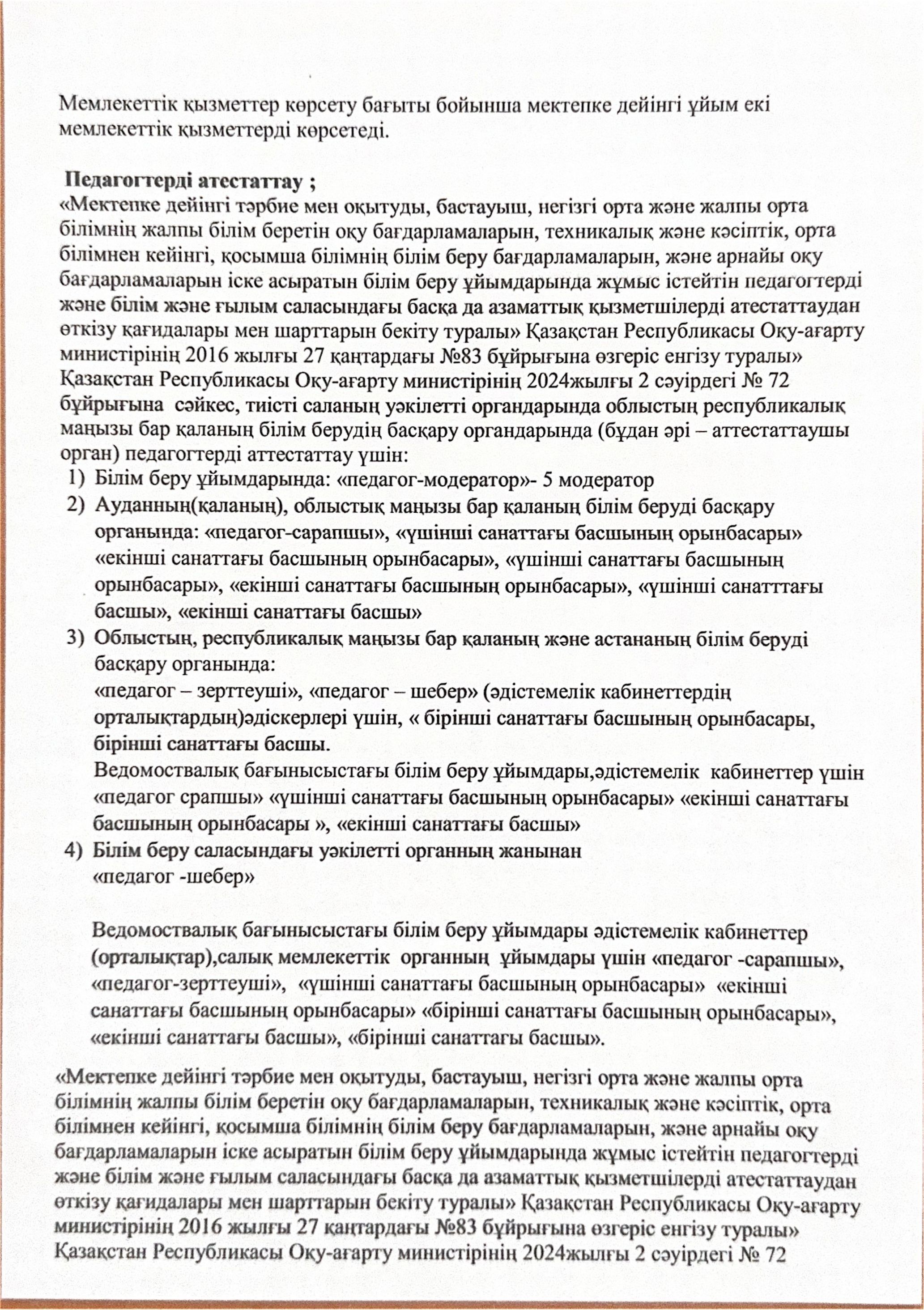 Мемлекеттік қызметтер көрсету бағыты бойынша мектепке дейінгі ұйым екі мемлекеттік қызметтерді көрсетеді.

Педагогтерді атестаттау ;
«Мектепке дейінгі тәрбие мен оқытуды, бастауыш, негізгі орта және жалпы орта білімнің жалпы білім беретін оқу бағдарламаларын, техникалық және кәсіптік, орта білімнен кейінгі, қосымша білімнің білім беру бағдарламаларын, және арнайы оқу бағдарламаларын іске асыратын білім беру ұйымдарында жұмыс істейтін педагогтерді және білім және ғылым саласындағы басқа да азаматтық қызметшілерді атестаттаудан өткізу қағидалары мен шарттарын бекіту туралы» Қазақстан Республикасы Оқу-ағарту министірінің 2016 жылғы 27 қаңтардағы №83 бұйрығына өзгеріс енгізу туралы» Қазақстан Республикасы Оқу-ағарту министірінің 2024жылғы 2 сәуірдегі № 72 бұйрығына сәйкес, тиісті саланың уәкілетті органдарында облыстың республикалық маңызы бар қаланың білім берудің басқару органдарында (бұдан әрі – аттестаттаушы орган) педагогтерді аттестаттау үшін:
1) Білім беру ұйымдарында: «педагог-модератор»- 5 модератор
2) Ауданның(қаланың), облыстық маңызы бар қаланың білім беруді басқару органында: «педагог-сарапшы», «үшінші санаттағы басшының орынбасары» «екінші санаттағы басшының орынбасары», «үшінші санаттағы басшының орынбасары», «екінші санаттағы басшының орынбасары», «үшінші санатттағы басшы», «екінші санаттағы басшы»
3) Облыстың, республикалық маңызы бар қаланың және астананың білім беруді басқару органында:
«педагог – зерттеуші», «педагог – шебер» (әдістемелік кабинеттердің орталықтардың)әдіскерлері үшін, « бірінші санаттағы басшының орынбасары, бірінші санаттағы басшы.
Ведомоствалық бағынысыстағы білім беру ұйымдары,әдістемелік кабинеттер үшін «педагог срапшы» «үшінші санаттағы басшының орынбасары» «екінші санаттағы басшының орынбасары », «екінші санаттағы басшы»
4) Білім беру саласындағы уәкілетті органның жанынан «педагог -шебер»

Ведомоствалық бағынысыстағы білім беру ұйымдары әдістемелік кабинеттер (орталықтар),салық мемлекеттік органның ұйымдары үшін «педагог -сарапшы», «педагог-зерттеуші», «үшінші санаттағы басшының орынбасары» «екінші санаттағы басшының орынбасары» «бірінші санаттағы басшының орынбасары», «екінші санаттағы басшы», «бірінші санаттағы басшы».

«Мектепке дейінгі тәрбие мен оқытуды, бастауыш, негізгі орта және жалпы орта білімнің жалпы білім беретін оқу бағдарламаларын, техникалық және кәсіптік, орта білімнен кейінгі, қосымша білімнің білім беру бағдарламаларын, және арнайы оқу бағдарламаларын іске асыратын білім беру ұйымдарында жұмыс істейтін педагогтерді және білім және ғылым саласындағы басқа да азаматтық қызметшілерді атестаттаудан өткізу қағидалары мен шарттарын бекіту туралы» Қазақстан Республикасы Оқу-ағарту министірінің 2016 жылғы 27 қаңтардағы №83 бұйрығына өзгеріс енгізу туралы» Қазақстан Республикасы Оқу-ағарту министірінің 2024жылғы 2 сәуірдегі № 72